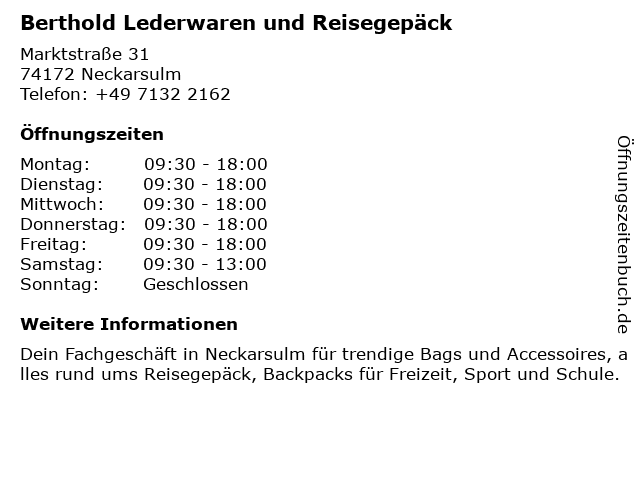 Berthold Lederwaren und Reisegepäck

Marktstraße 31
74172 Neckarsulm
Telefon: +49 7132 2162

Öffnungszeiten

Montag: 09:30 - 18:00
Dienstag: 09:30 - 18:00
Mittwoch: 09:30 - 18:00
Donnerstag: 09:30 - 18:00
Freitag: 09:30 - 18:00
Samstag: 09:30 - 13:00
Sonntag: Geschlossen

Weitere Informationen

Dein Fachgeschäft in Neckarsulm für trendige Bags und Accessoires, alles rund ums Reisegepäck, Backpacks für Freizeit, Sport und Schule.

Öffnungszeitenbuch.de